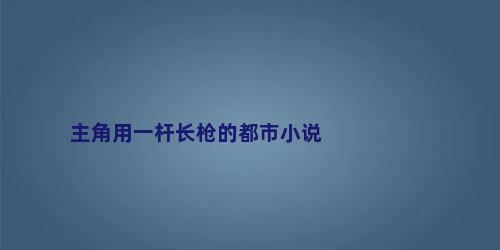 主角用一杆长枪的都市小说